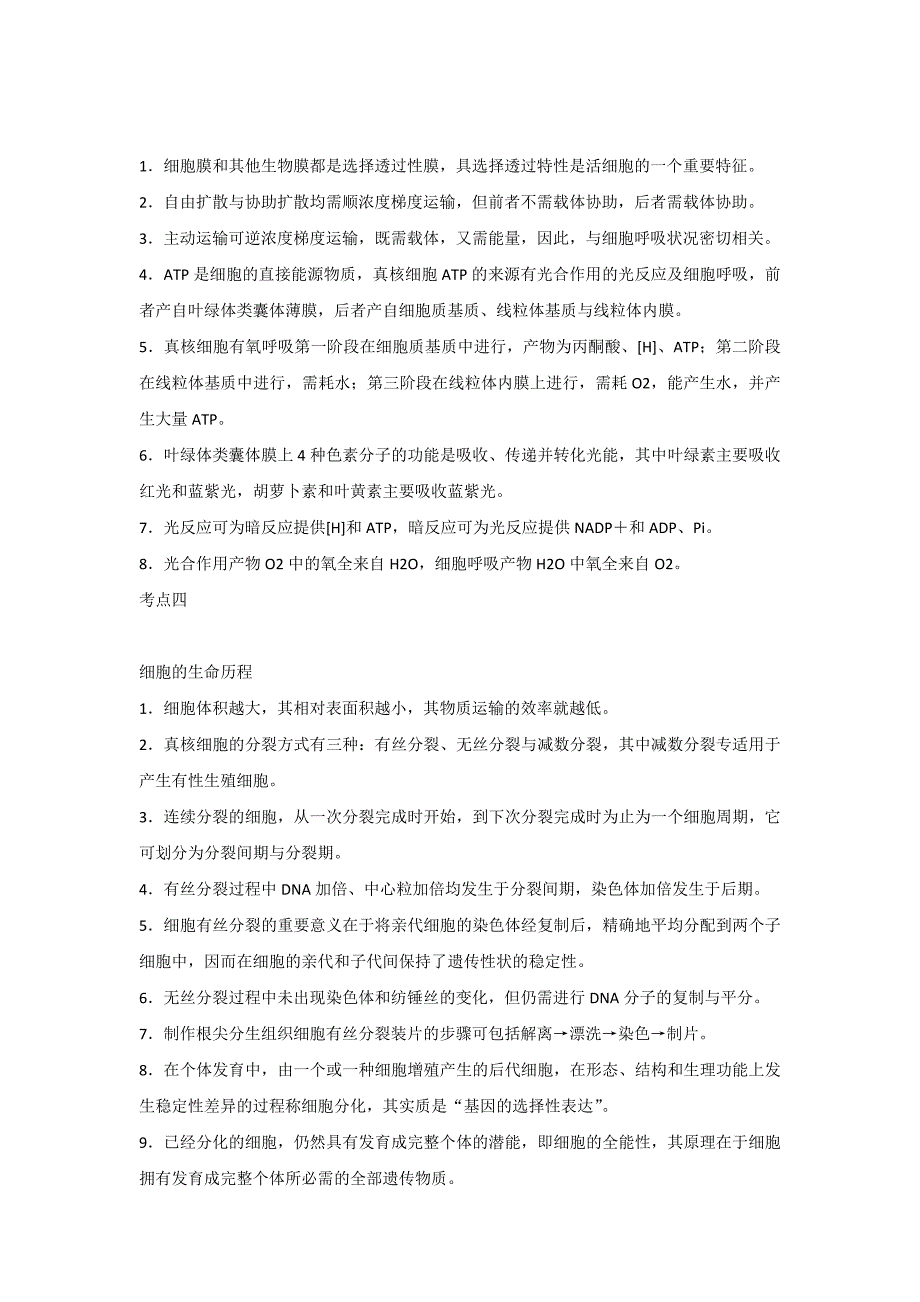 1．细胞膜和其他生物膜都是选择透过性膜，具选择透过特性是活细胞的一个重要特征。

2．自由扩散与协助扩散均需顺浓度梯度运输，但前者不需载体协助，后者需载体协助。

3．主动运输可逆浓度梯度运输，既需载体，又需能量，因此，与细胞呼吸状况密切相关。

4．ATP 是细胞的直接能源物质，真核细胞 ATP 的来源有光合作用的光反应及细胞呼吸，前者产自叶绿体类囊体薄膜，后者产自细胞质基质、线粒体基质与线粒体内膜。

5．真核细胞有氧呼吸第一阶段在细胞质基质中进行，产物为丙酮酸、[H]、ATP；第二阶段在线粒体基质中进行，需耗水；第三阶段在线粒体内膜上进行，需耗 O2，能产生水，并产生大量 ATP。

6．叶绿体类囊体膜上 4 种色素分子的功能是吸收、传递并转化光能，其中叶绿素主要吸收红光和蓝紫光，胡萝卜素和叶黄素主要吸收蓝紫光。

7．光反应可为暗反应提供[H]和 ATP，暗反应可为光反应提供 NADP＋和 ADP、Pi。

8．光合作用产物 O2 中的氧全来自 H2O，细胞呼吸产物 H2O 中氧全来自 O2。

考点四

细胞的生命历程

1．细胞体积越大，其相对表面积越小，其物质运输的效率就越低。

2．真核细胞的分裂方式有三种：有丝分裂、无丝分裂与减数分裂，其中减数分裂专适用于产生有性生殖细胞。

3．连续分裂的细胞，从一次分裂完成时开始，到下次分裂完成时为止为一个细胞周期，它可划分为分裂间期与分裂期。

4．有丝分裂过程中 DNA 加倍、中心粒加倍均发生于分裂间期，染色体加倍发生于后期。

5．细胞有丝分裂的重要意义在于将亲代细胞的染色体经复制后，精确地平均分配到两个子细胞中，因而在细胞的亲代和子代间保持了遗传性状的稳定性。

6．无丝分裂过程中未出现染色体和纺锤丝的变化，但仍需进行 DNA 分子的复制与平分。

7．制作根尖分生组织细胞有丝分裂装片的步骤可包括解离→漂洗→染色→制片。

8．在个体发育中，由一个或一种细胞增殖产生的后代细胞，在形态、结构和生理功能上发生稳定性差异的过程称细胞分化，其实质是“基因的选择性表达”。

9．已经分化的细胞，仍然具有发育成完整个体的潜能，即细胞的全能性，其原理在于细胞拥有发育成完整个体所必需的全部遗传物质。